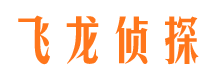 飞龙侦探